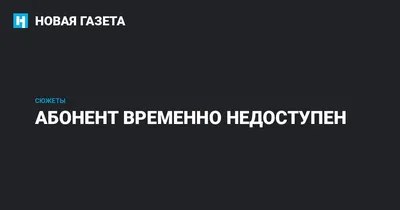 НОВАЯ ГАЗЕТА

СЮЖЕТЫ

АБОНЕНТ ВРЕМЕННО НЕДОСТУПЕН